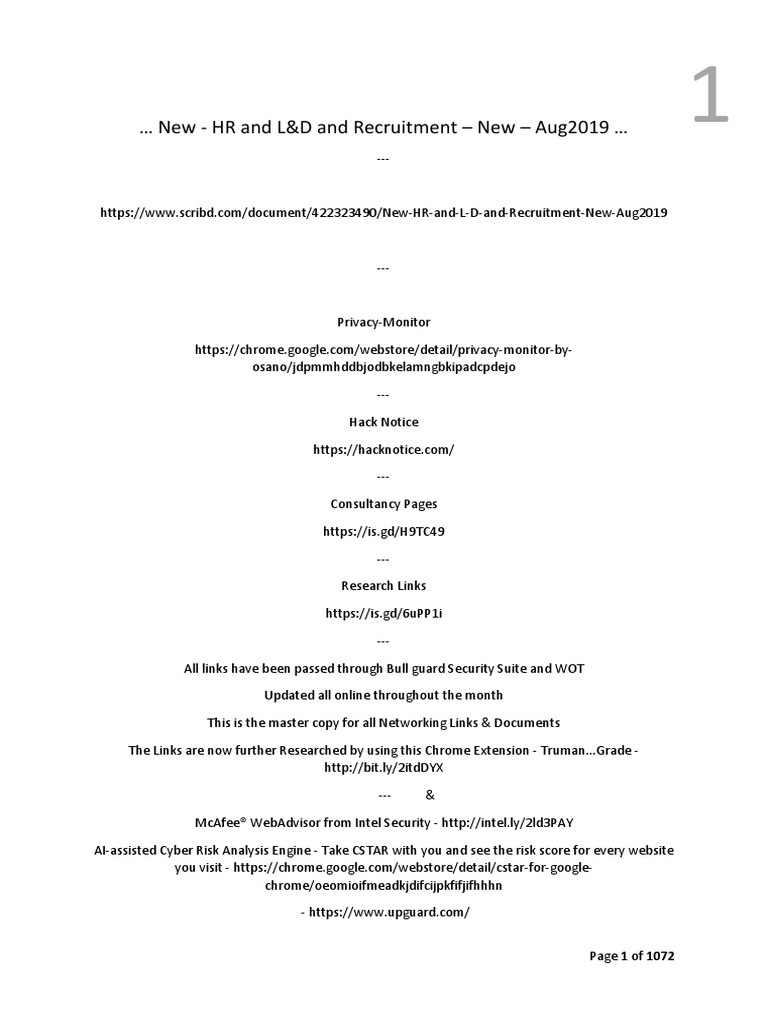 1

… New - HR and L&D and Recruitment – New – Aug2019 …

---

https://www.scribd.com/document/422323490/New-HR-and-L-D-and-Recruitment-New-Aug2019

---

Privacy-Monitor

https://chrome.google.com/webstore/detail/privacy-monitor-by-osano/jdpmmhddbjodbkelamngbkipadcpdejo

---

Hack Notice

https://hacknotice.com/

---

Consultancy Pages

https://is.gd/H9TC49

---

Research Links

https://is.gd/6uPP1i

---

All links have been passed through Bull guard Security Suite and WOT

Updated all online throughout the month

This is the master copy for all Networking Links & Documents

The Links are now further Researched by using this Chrome Extension - Truman…Grade - http://bit.ly/2itdDYX

--- &

McAfee® WebAdvisor from Intel Security - http://intel.ly/2ld3PAY

AI-assisted Cyber Risk Analysis Engine - Take CSTAR with you and see the risk score for every website you visit - https://chrome.google.com/webstore/detail/cstar-for-google-chrome/oeomioifmeadkjdifcijpkfifjifhhhn

- https://www.upguard.com/

Page 1 of 1072